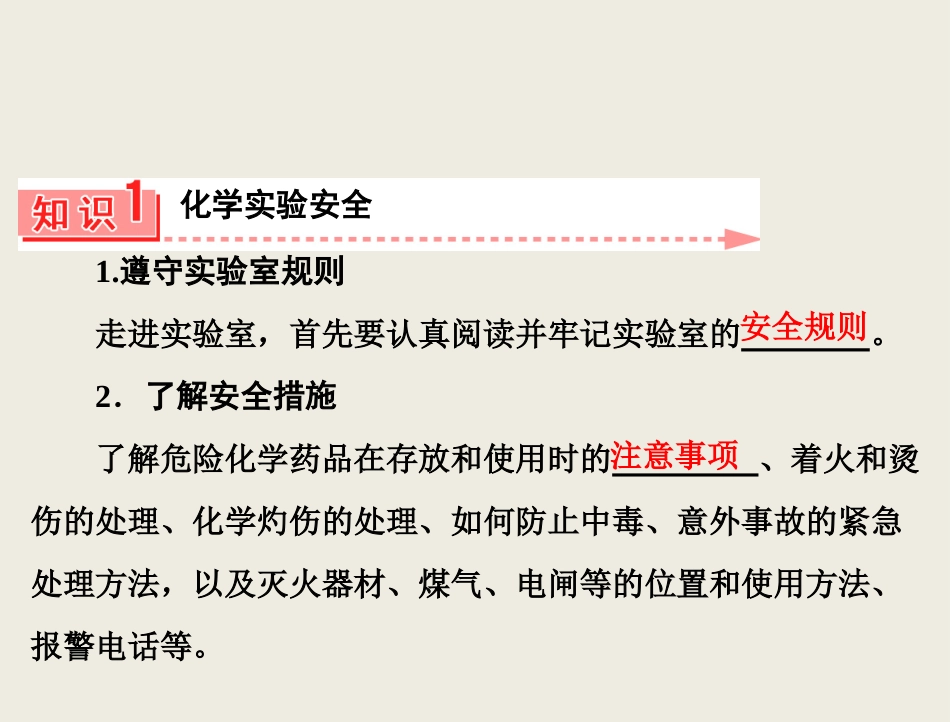 知识1 化学实验安全

1.遵守实验室规则

走进实验室，首先要认真阅读并牢记实验室的安全规则。

2．了解安全措施

了解危险化学药品在存放和使用时的注意事项、着火和烫伤的处理、化学灼伤的处理、如何防止中毒、意外事故的紧急处理方法，以及灭火器材、煤气、电闸等的位置和使用方法、报警电话等。